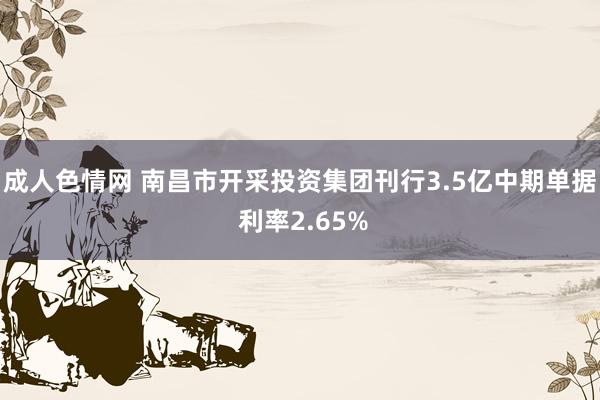 成人色情网 南昌市开采投资集团刊行3.5亿中期单据利率2.65%